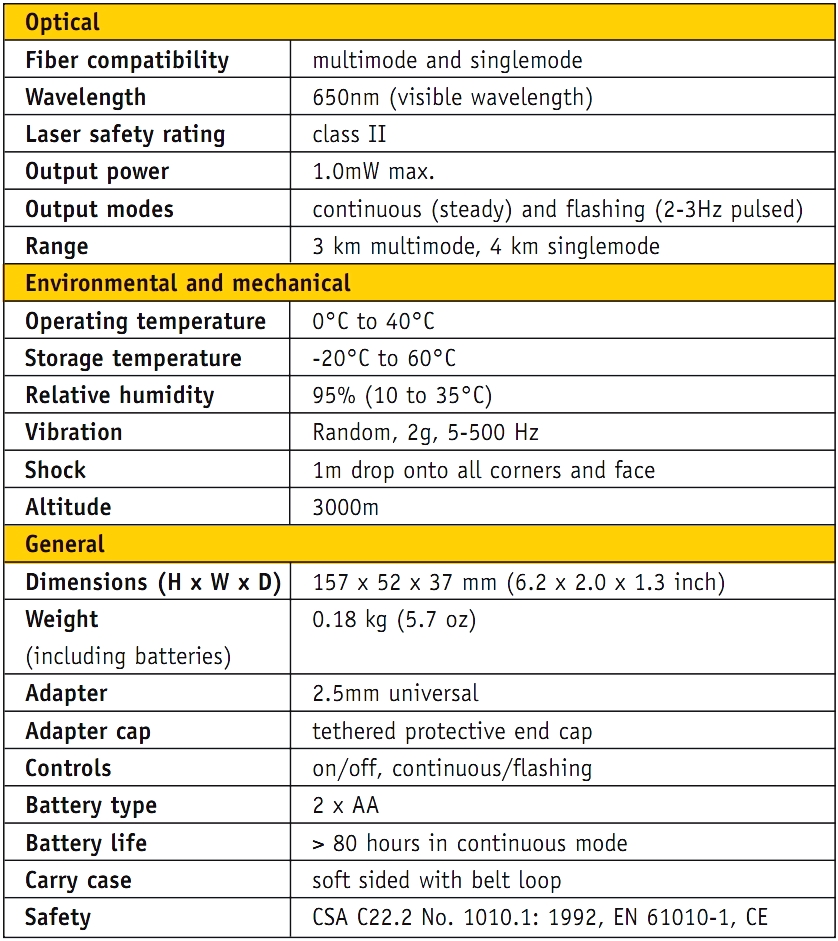 | Optical | |
|---|---|
| Fiber compatibility | multimode and singlemode |
| Wavelength | 650nm (visible wavelength) |
| Laser safety rating | class II |
| Output power | 1.0mW max. |
| Output modes | continuous (steady) and flashing (2-3Hz pulsed) |
| Range | 3 km multimode, 4 km singlemode |
| Environmental and mechanical | |
| Operating temperature | 0°C to 40°C |
| Storage temperature | -20°C to 60°C |
| Relative humidity | 95% (10 to 35°C) |
| Vibration | Random, 2g, 5-500 Hz |
| Shock | 1m drop onto all corners and face |
| Altitude | 3000m |
| General | |
| Dimensions (H x W x D) | 157 x 52 x 37 mm (6.2 x 2.0 x 1.3 inch) |
| Weight (including batteries) | 0.18 kg (5.7 oz) |
| Adapter | 2.5mm universal |
| Adapter cap | tethered protective end cap |
| Controls | on/off, continuous/flashing |
| Battery type | 2 x AA |
| Battery life | > 80 hours in continuous mode |
| Carry case | soft sided with belt loop |
| Safety | CSA C22.2 No. 1010.1: 1992, EN 61010-1, CE |